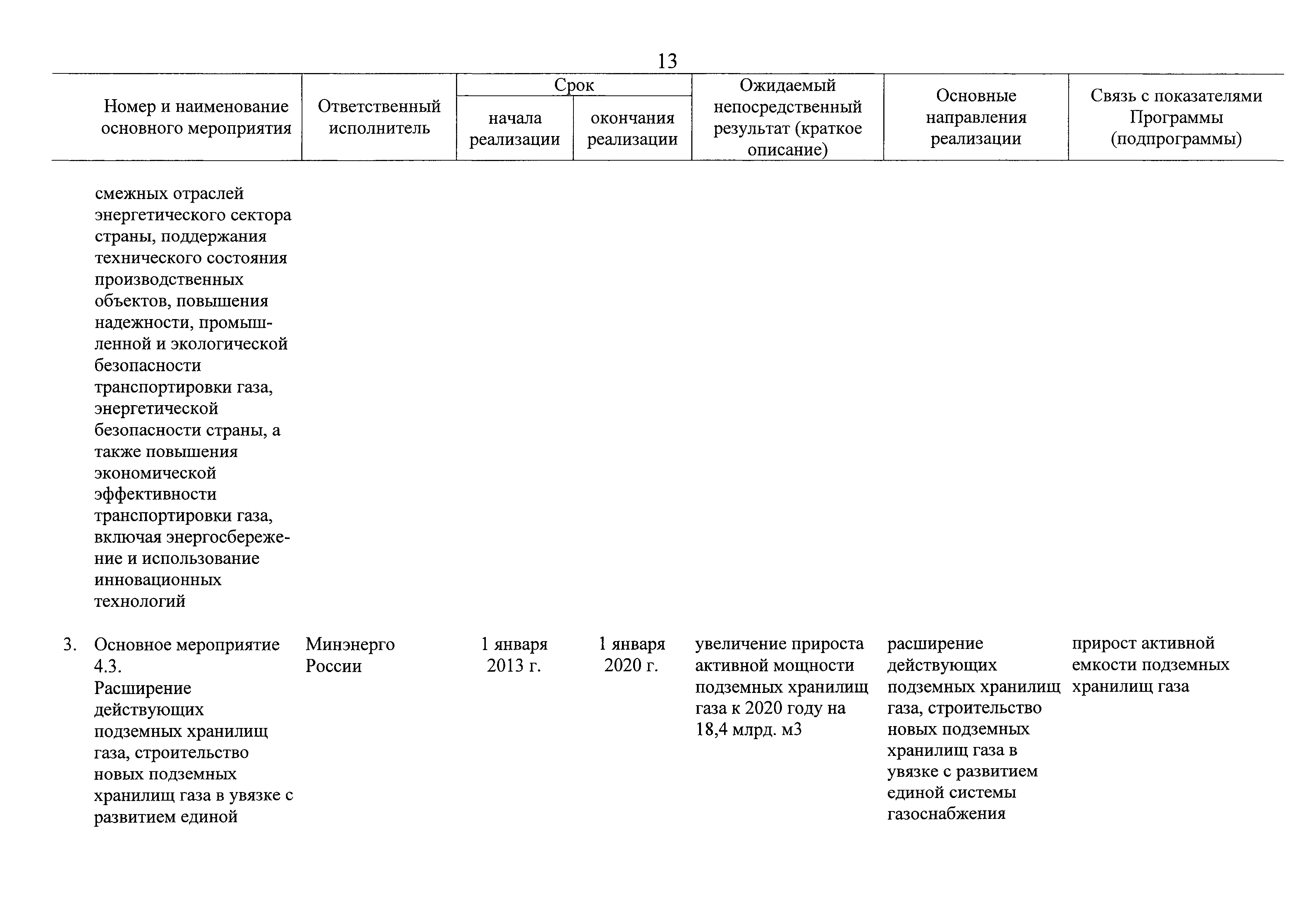 13

| Номер и наименование основного мероприятия | Ответственный исполнитель | Срок начала реализации | Срок окончания реализации | Ожидаемый непосредственный результат (краткое описание) | Основные направления реализации | Связь с показателями Программы (подпрограммы) |
|---|---|---|---|---|---|---|
| смежных отраслей энергетического сектора страны, поддержания технического состояния производственных объектов, повышения надежности, промышленной и экологической безопасности транспортировки газа, энергетической безопасности страны, а также повышения экономической эффективности транспортировки газа, включая энергосбережение и использование инновационных технологий | | | | | | |
| 3. Основное мероприятие 4.3. Расширение действующих подземных хранилищ газа, строительство новых подземных хранилищ газа в увязке с развитием единой | Минэнерго России | 1 января 2013 г. | 1 января 2020 г. | увеличение прироста активной мощности подземных хранилищ газа к 2020 году на 18,4 млрд. м3 | расширение действующих подземных хранилищ газа, строительство новых подземных хранилищ газа в увязке с развитием единой системы газоснабжения | прирост активной емкости подземных хранилищ газа |